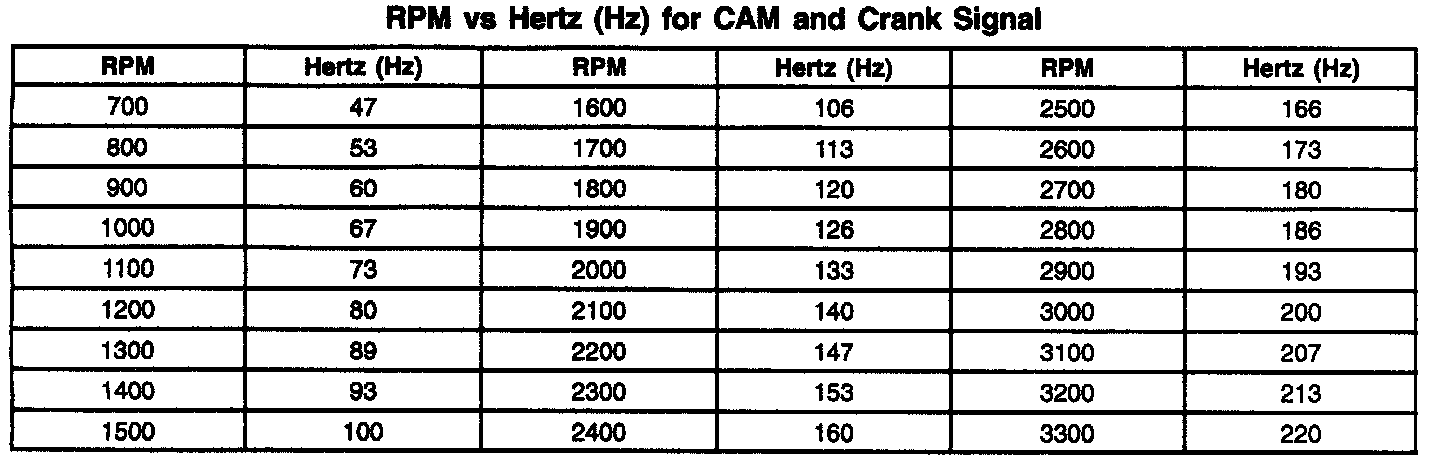 RPM vs Hertz (Hz) for CAM and Crank Signal

| RPM | Hertz (Hz) | RPM | Hertz (Hz) | RPM | Hertz (Hz) |
|---|---|---|---|---|---|
| 700 | 47 | 1600 | 106 | 2500 | 166 |
| 800 | 53 | 1700 | 113 | 2600 | 173 |
| 900 | 60 | 1800 | 120 | 2700 | 180 |
| 1000 | 67 | 1900 | 126 | 2800 | 186 |
| 1100 | 73 | 2000 | 133 | 2900 | 193 |
| 1200 | 80 | 2100 | 140 | 3000 | 200 |
| 1300 | 89 | 2200 | 147 | 3100 | 207 |
| 1400 | 93 | 2300 | 153 | 3200 | 213 |
| 1500 | 100 | 2400 | 160 | 3300 | 220 |